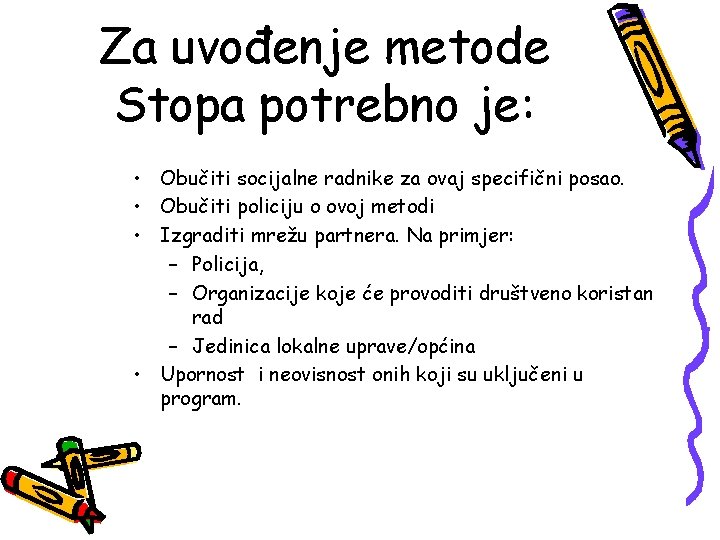 Za uvođenje metode Stopa potrebno je:

• Obučiti socijalne radnike za ovaj specifični posao.
• Obučiti policiju o ovoj metodi
• Izgraditi mrežu partnera. Na primjer:
  – Policija,
  – Organizacije koje će provoditi društveno koristan rad
  – Jedinica lokalne uprave/općina
• Upornost i neovisnost onih koji su uključeni u program.